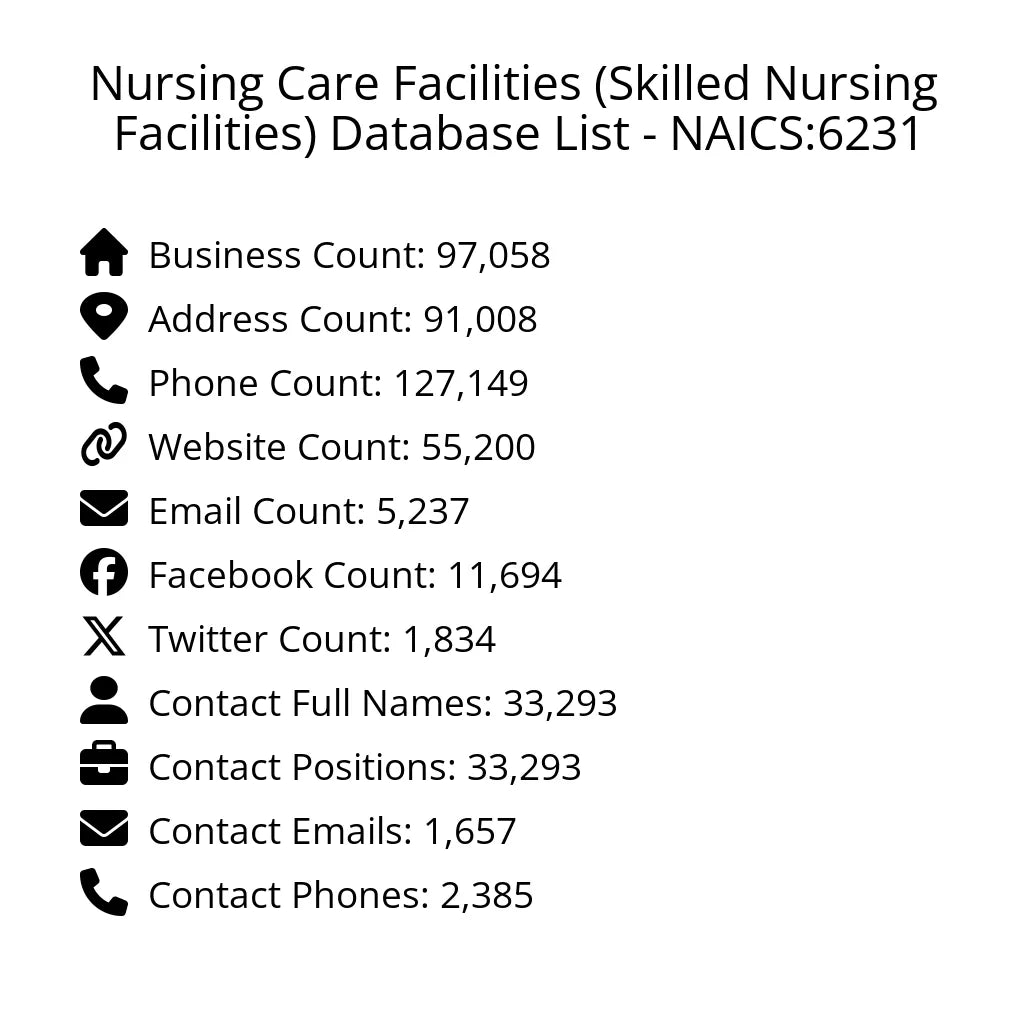 Nursing Care Facilities (Skilled Nursing Facilities) Database List - NAICS:6231

Business Count: 97,058
Address Count: 91,008
Phone Count: 127,149
Website Count: 55,200
Email Count: 5,237
Facebook Count: 11,694
Twitter Count: 1,834
Contact Full Names: 33,293
Contact Positions: 33,293
Contact Emails: 1,657
Contact Phones: 2,385